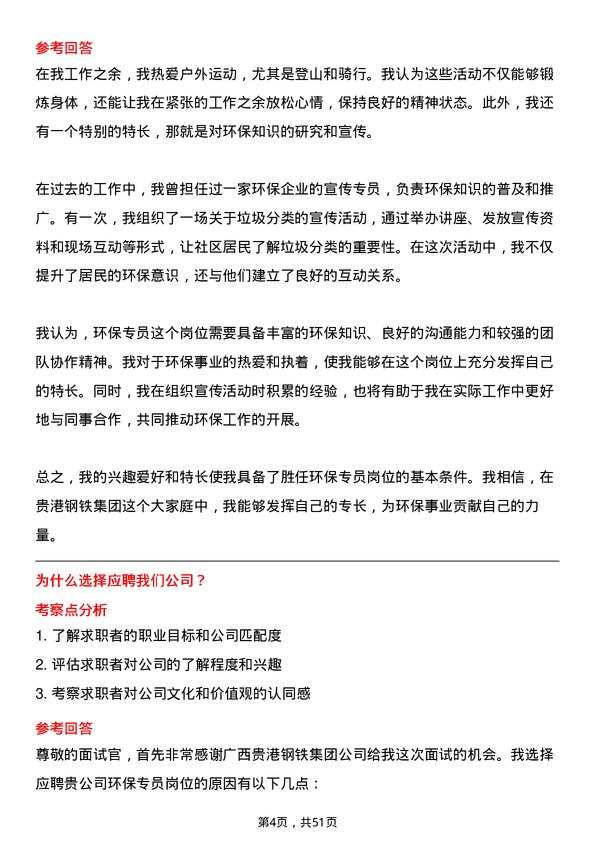 参考回答

在我工作之余，我热爱户外运动，尤其是登山和骑行。我认为这些活动不仅能够锻炼身体，还能让我在紧张的工作之余放松心情，保持良好的精神状态。此外，我还有一个特别的特长，那就是对环保知识的研究和宣传。

在过去的工作中，我曾担任过一家环保企业的宣传专员，负责环保知识的普及和推广。有一次，我组织了一场关于垃圾分类的宣传活动，通过举办讲座、发放宣传资料和现场互动等形式，让社区居民了解垃圾分类的重要性。在这次活动中，我不仅提升了居民的环保意识，还与他们建立了良好的互动关系。

我认为，环保专员这个岗位需要具备丰富的环保知识、良好的沟通能力和较强的团队协作精神。我对于环保事业的热爱和执着，使我能够在这个岗位上充分发挥自己的特长。同时，我在组织宣传活动时积累的经验，也将有助于我在实际工作中更好地与同事合作，共同推动环保工作的开展。

总之，我的兴趣爱好和特长使我具备了胜任环保专员岗位的基本条件。我相信，在贵港钢铁集团这个大家庭中，我能够发挥自己的专长，为环保事业贡献自己的力量。

为什么选择应聘我们公司？

考察点分析

1. 了解求职者的职业目标和公司匹配度

2. 评估求职者对公司的了解程度和兴趣

3. 考察求职者对公司文化和价值观的认同感

参考回答

尊敬的面试官，首先非常感谢广西贵港钢铁集团公司给我这次面试的机会。我选择应聘贵公司环保专员岗位的原因有以下几点：

第4页，共51页